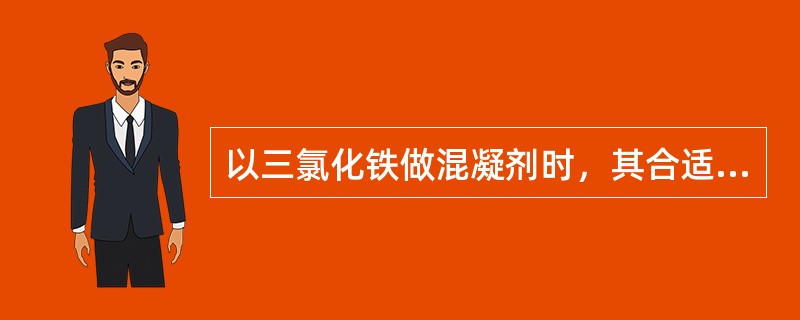 以三氯化铁做混凝剂时，其合适...